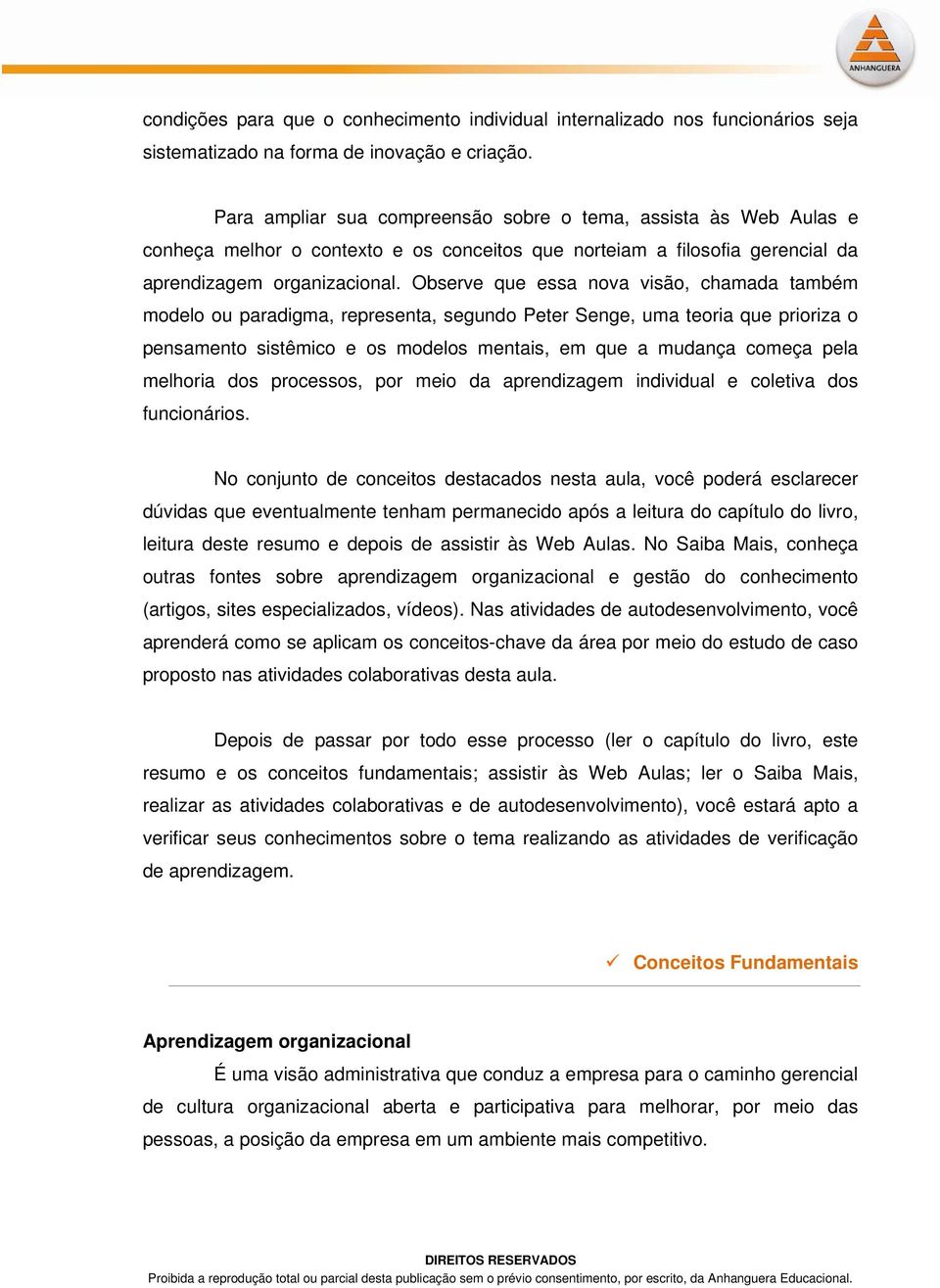 ANHANGUERA

condições para que o conhecimento individual internalizado nos funcionários seja sistematizado na forma de inovação e criação.

Para ampliar sua compreensão sobre o tema, assista às Web Aulas e conheça melhor o contexto e os conceitos que norteiam a filosofia gerencial da aprendizagem organizacional. Observe que essa nova visão, chamada também modelo ou paradigma, representa, segundo Peter Senge, uma teoria que prioriza o pensamento sistêmico e os modelos mentais, em que a mudança começa pela melhoria dos processos, por meio da aprendizagem individual e coletiva dos funcionários.

No conjunto de conceitos destacados nesta aula, você poderá esclarecer dúvidas que eventualmente tenham permanecido após a leitura do capítulo do livro, leitura deste resumo e depois de assistir às Web Aulas. No Saiba Mais, conheça outras fontes sobre aprendizagem organizacional e gestão do conhecimento (artigos, sites especializados, vídeos). Nas atividades de autodesenvolvimento, você aprenderá como se aplicam os conceitos-chave da área por meio do estudo de caso proposto nas atividades colaborativas desta aula.

Depois de passar por todo esse processo (ler o capítulo do livro, este resumo e os conceitos fundamentais; assistir às Web Aulas; ler o Saiba Mais, realizar as atividades colaborativas e de autodesenvolvimento), você estará apto a verificar seus conhecimentos sobre o tema realizando as atividades de verificação de aprendizagem.

✓ Conceitos Fundamentais

Aprendizagem organizacional

É uma visão administrativa que conduz a empresa para o caminho gerencial de cultura organizacional aberta e participativa para melhorar, por meio das pessoas, a posição da empresa em um ambiente mais competitivo.

DIREITOS RESERVADOS
Proibida a reprodução total ou parcial desta publicação sem o prévio consentimento, por escrito, da Anhanguera Educacional.